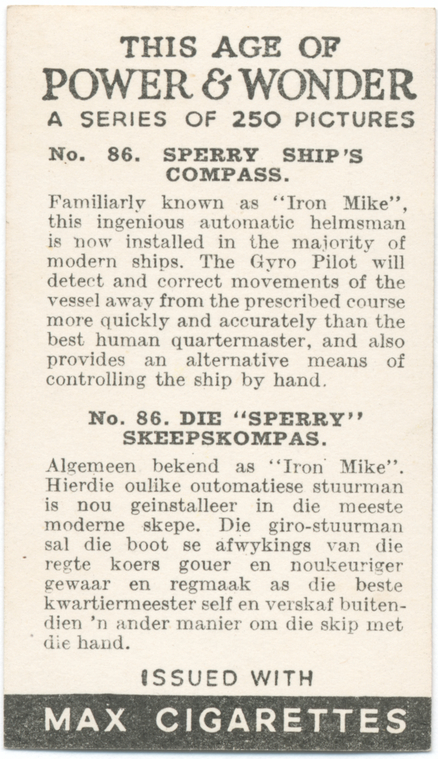 THIS AGE OF
POWER & WONDER
A SERIES OF 250 PICTURES

No. 86. SPERRY SHIP'S COMPASS.

Familiarly known as "Iron Mike", this ingenious automatic helmsman is now installed in the majority of modern ships. The Gyro Pilot will detect and correct movements of the vessel away from the prescribed course more quickly and accurately than the best human quartermaster, and also provides an alternative means of controlling the ship by hand.

No. 86. DIE "SPERRY" SKEEPSKOMPAS.

Algemeen bekend as "Iron Mike". Hierdie oulike outomatiese stuurman is nou geinstalleer in die meeste moderne skepe. Die giro-stuurman sal die boot se afwykings van die regte koers gouer en noukeuriger gewaar en regmaak as die beste kwartiermeester self en verskaf buitendien 'n ander manier om die skip met die hand.

ISSUED WITH
MAX CIGARETTES